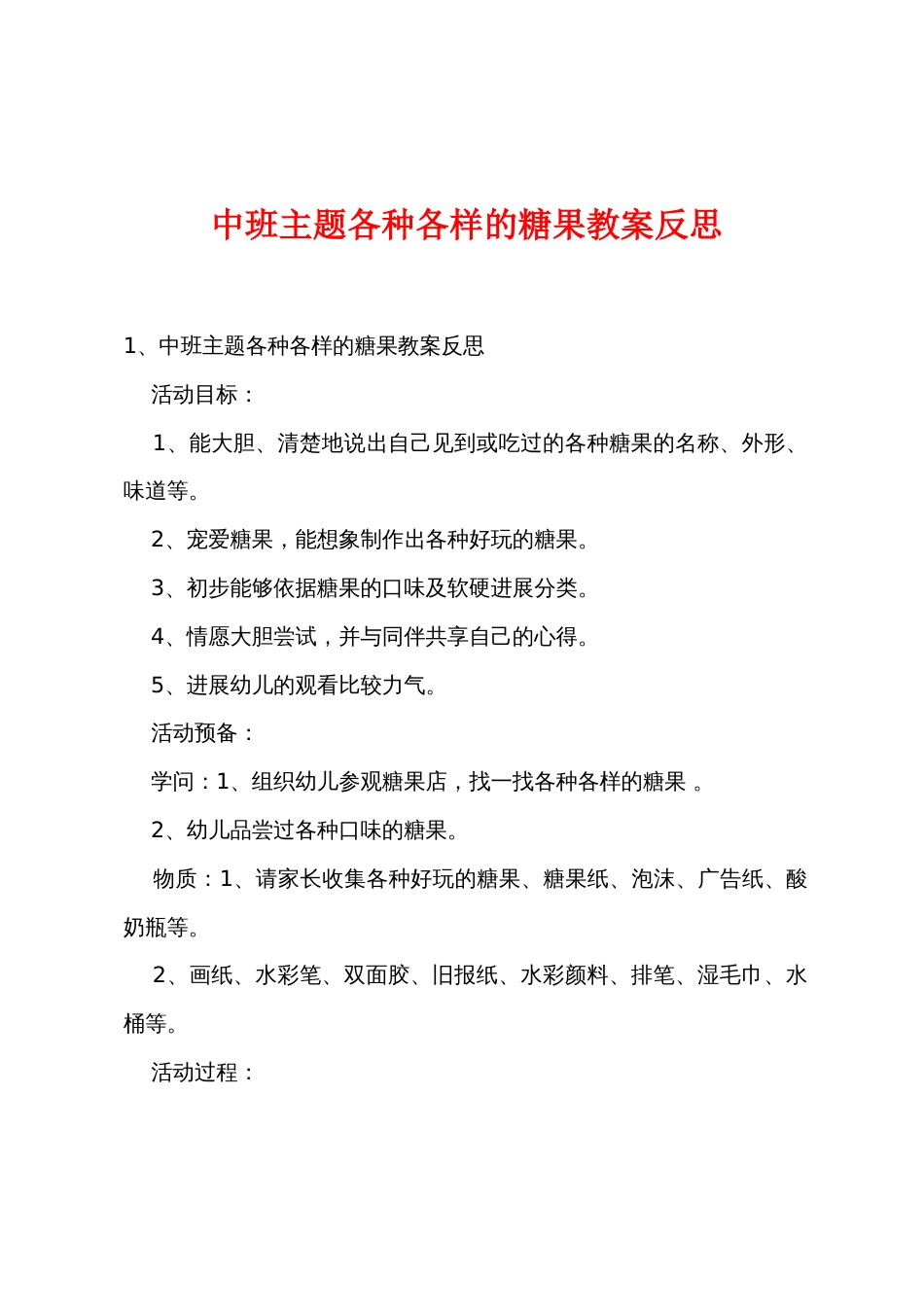 中班主题各种各样的糖果教案反思

1、中班主题各种各样的糖果教案反思

活动目标：

1、能大胆、清楚地说出自己见到或吃过的各种糖果的名称、外形、味道等。

2、宠爱糖果，能想象制作出各种好玩的糖果。

3、初步能够依据糖果的口味及软硬进展分类。

4、情愿大胆尝试，并与同伴共享自己的心得。

5、进展幼儿的观看比较力气。

活动预备：

学问：1、组织幼儿参观糖果店，找一找各种各样的糖果 。

2、幼儿品尝过各种口味的糖果。

物质：1、请家长收集各种好玩的糖果、糖果纸、泡沫、广告纸、酸奶瓶等。

2、画纸、水彩笔、双面胶、旧报纸、水彩颜料、排笔、湿毛巾、水桶等。

活动过程：